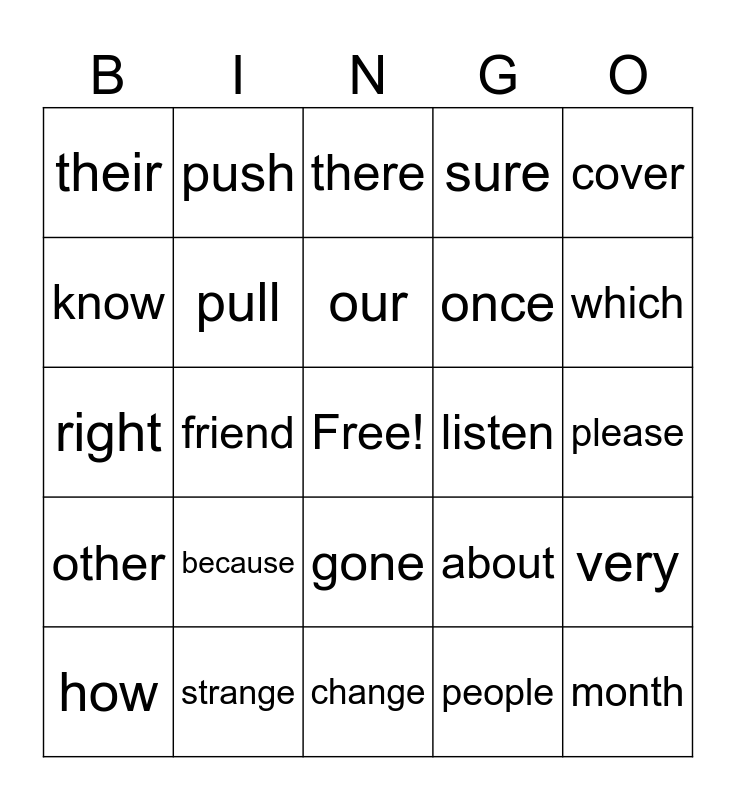 | B | I | N | G | O |
|---|---|---|---|---|
| their | push | there | sure | cover |
| know | pull | our | once | which |
| right | friend | Free! | listen | please |
| other | because | gone | about | very |
| how | strange | change | people | month |